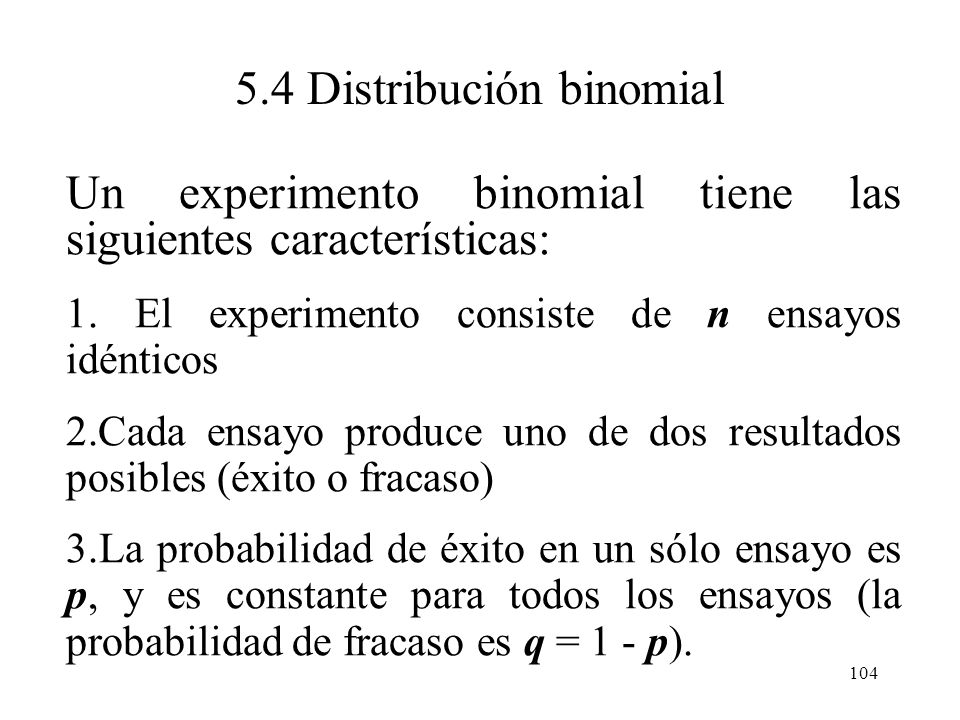 5.4 Distribución binomial

Un experimento binomial tiene las siguientes características:

1. El experimento consiste de $n$ ensayos idénticos

2.Cada ensayo produce uno de dos resultados posibles (éxito o fracaso)

3.La probabilidad de éxito en un sólo ensayo es $p$, y es constante para todos los ensayos (la probabilidad de fracaso es $q = 1 - p$).

104